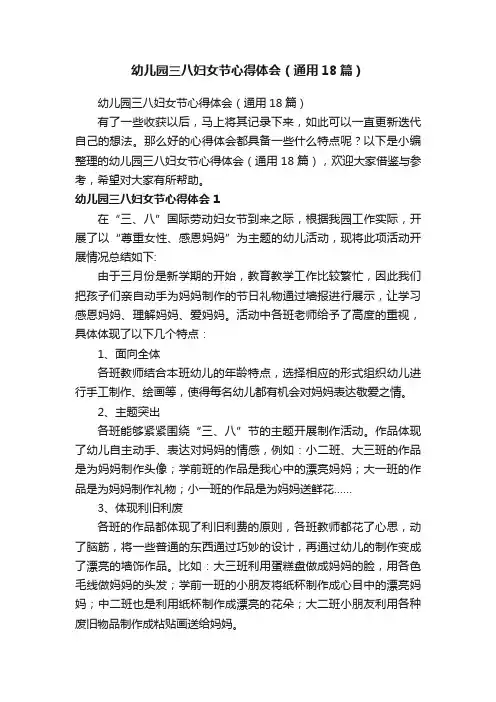 幼儿园三八妇女节心得体会（通用18篇）

幼儿园三八妇女节心得体会（通用18篇）

有了一些收获以后，马上将其记录下来，如此可以一直更新迭代自己的想法。那么好的心得体会都具备一些什么特点呢？以下是小编整理的幼儿园三八妇女节心得体会（通用18篇），欢迎大家借鉴与参考，希望对大家有所帮助。

幼儿园三八妇女节心得体会1

在“三、八”国际劳动妇女节到来之际，根据我园工作实际，开展了以“尊重女性、感恩妈妈”为主题的幼儿活动，现将此项活动开展情况总结如下:

由于三月份是新学期的开始，教育教学工作比较繁忙，因此我们把孩子们亲自动手为妈妈制作的节日礼物通过墙报进行展示，让学习感恩妈妈、理解妈妈、爱妈妈。活动中各班老师给予了高度的重视，具体体现了以下几个特点：

1、面向全体

各班教师结合本班幼儿的年龄特点，选择相应的形式组织幼儿进行手工制作、绘画等，使得每名幼儿都有机会对妈妈表达敬爱之情。

2、主题突出

各班能够紧紧围绕“三、八”节的主题开展制作活动。作品体现了幼儿自主动手、表达对妈妈的情感，例如：小二班、大三班的作品是为妈妈制作头像；学前班的作品是我心中的漂亮妈妈；大一班的作品是为妈妈制作礼物；小一班的作品是为妈妈送鲜花……

3、体现利旧利废

各班的作品都体现了利旧利费的原则，各班教师都花了心思，动了脑筋，将一些普通的东西通过巧妙的设计，再通过幼儿的制作变成了漂亮的墙饰作品。比如：大三班利用蛋糕盘做成妈妈的脸，用各色毛线做妈妈的头发；学前一班的小朋友将纸杯制作成心目中的漂亮妈妈；中二班也是利用纸杯制作成漂亮的花朵；大二班小朋友利用各种废旧物品制作成粘贴画送给妈妈。